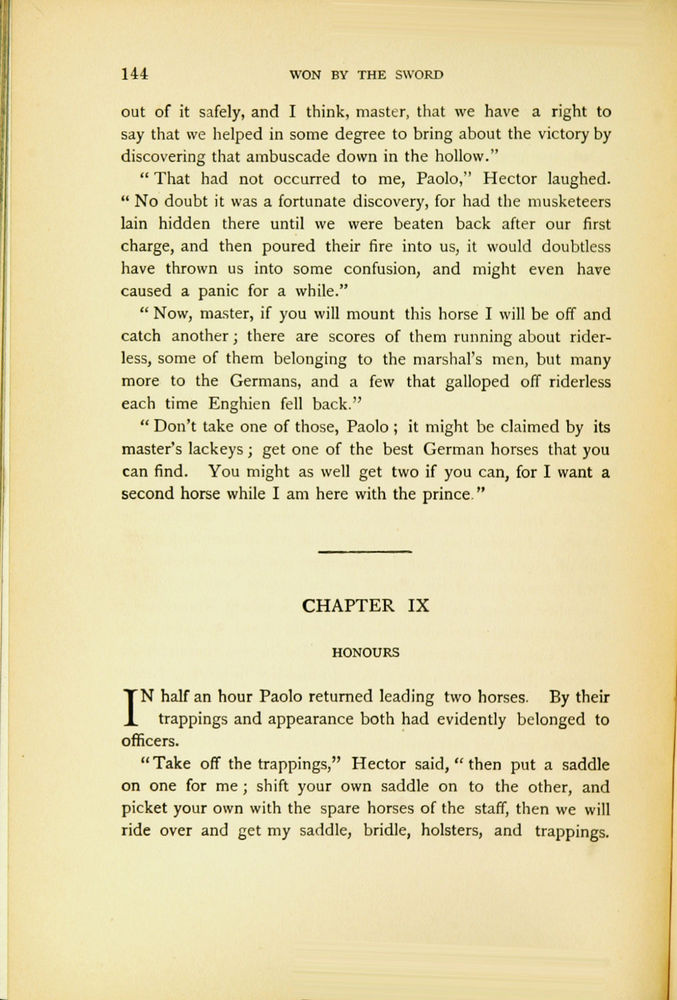 144 WON BY THE SWORD

out of it safely, and I think, master, that we have a right to say that we helped in some degree to bring about the victory by discovering that ambuscade down in the hollow."

"That had not occurred to me, Paolo," Hector laughed. "No doubt it was a fortunate discovery, for had the musketeers lain hidden there until we were beaten back after our first charge, and then poured their fire into us, it would doubtless have thrown us into some confusion, and might even have caused a panic for a while."

"Now, master, if you will mount this horse I will be off and catch another; there are scores of them running about riderless, some of them belonging to the marshal's men, but many more to the Germans, and a few that galloped off riderless each time Enghien fell back."

"Don't take one of those, Paolo; it might be claimed by its master's lackeys; get one of the best German horses that you can find. You might as well get two if you can, for I want a second horse while I am here with the prince."

CHAPTER IX

HONOURS

IN half an hour Paolo returned leading two horses. By their trappings and appearance both had evidently belonged to officers.

"Take off the trappings," Hector said, "then put a saddle on one for me; shift your own saddle on to the other, and picket your own with the spare horses of the staff, then we will ride over and get my saddle, bridle, holsters, and trappings.